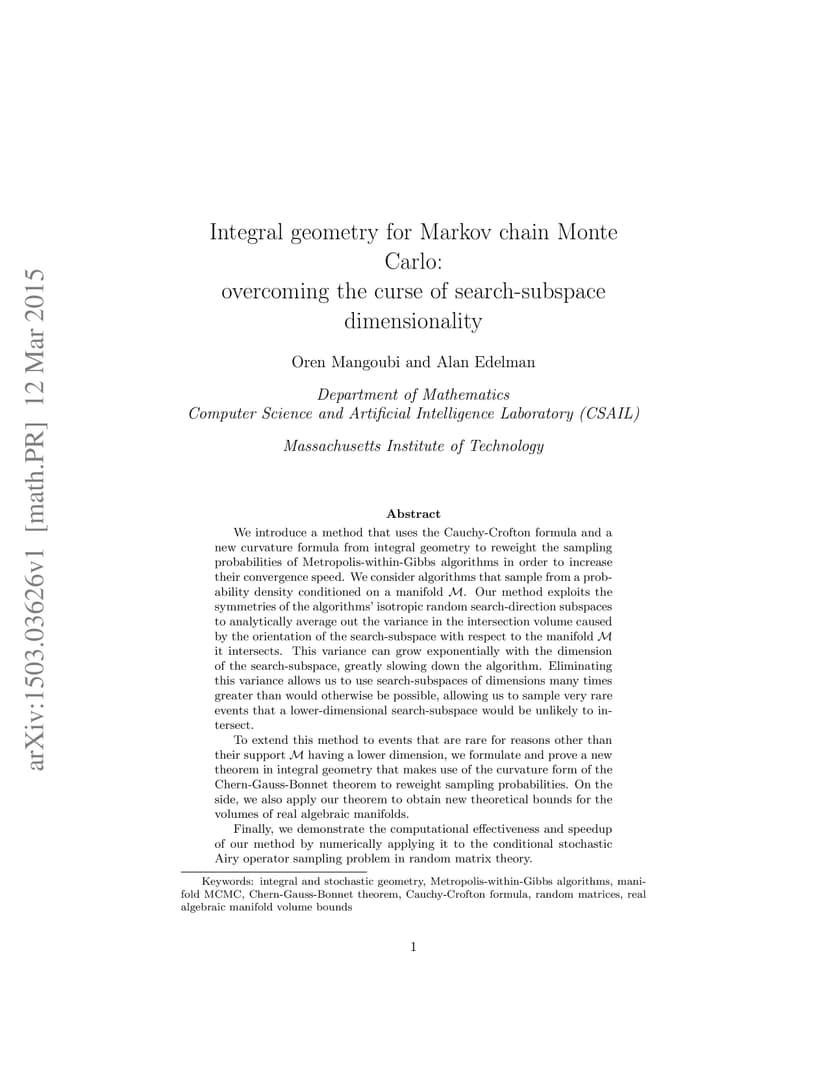 arXiv:1503.03626v1 [math.PR] 12 Mar 2015

Integral geometry for Markov chain Monte Carlo: overcoming the curse of search-subspace dimensionality

Oren Mangoubi and Alan Edelman

Department of Mathematics
Computer Science and Artificial Intelligence Laboratory (CSAIL)

Massachusetts Institute of Technology

Abstract

We introduce a method that uses the Cauchy-Crofton formula and a new curvature formula from integral geometry to reweight the sampling probabilities of Metropolis-within-Gibbs algorithms in order to increase their convergence speed. We consider algorithms that sample from a probability density conditioned on a manifold $\mathcal{M}$. Our method exploits the symmetries of the algorithms' isotropic random search-direction subspaces to analytically average out the variance in the intersection volume caused by the orientation of the search-subspace with respect to the manifold $\mathcal{M}$ it intersects. This variance can grow exponentially with the dimension of the search-subspace, greatly slowing down the algorithm. Eliminating this variance allows us to use search-subspaces of dimensions many times greater than would otherwise be possible, allowing us to sample very rare events that a lower-dimensional search-subspace would be unlikely to intersect.

To extend this method to events that are rare for reasons other than their support $\mathcal{M}$ having a lower dimension, we formulate and prove a new theorem in integral geometry that makes use of the curvature form of the Chern-Gauss-Bonnet theorem to reweight sampling probabilities. On the side, we also apply our theorem to obtain new theoretical bounds for the volumes of real algebraic manifolds.

Finally, we demonstrate the computational effectiveness and speedup of our method by numerically applying it to the conditional stochastic Airy operator sampling problem in random matrix theory.

Keywords: integral and stochastic geometry, Metropolis-within-Gibbs algorithms, manifold MCMC, Chern-Gauss-Bonnet theorem, Cauchy-Crofton formula, random matrices, real algebraic manifold volume bounds

1